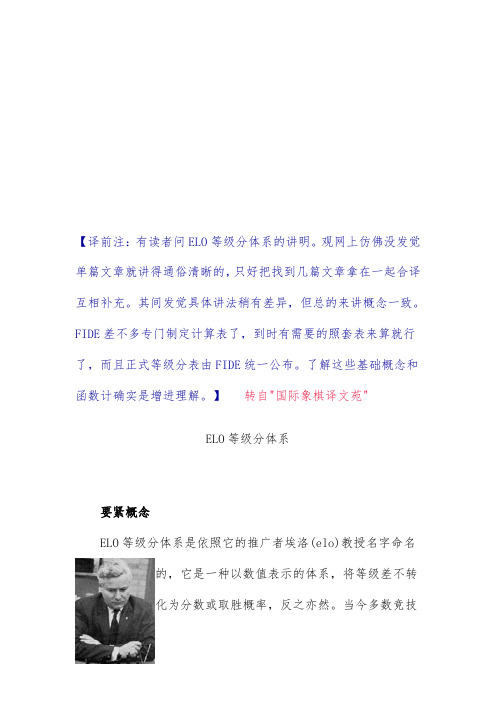 【译前注：有读者问ELO等级分体系的讲明。观网上仿佛没发觉单篇文章就讲得通俗清晰的，只好把找到几篇文章拿在一起合译互相补充。其间发觉具体讲法稍有差异，但总的来讲概念一致。FIDE差不多专门制定计算表了，到时有需要的照套表来算就行了，而且正式等级分表由FIDE统一公布。了解这些基础概念和函数计确实是增进理解。】 转自"国际象棋译文苑"

ELO等级分体系

要紧概念

ELO等级分体系是依照它的推广者埃洛(elo)教授名字命名的，它是一种以数值表示的体系，将等级差不转化为分数或取胜概率，反之亦然。当今多数竞技